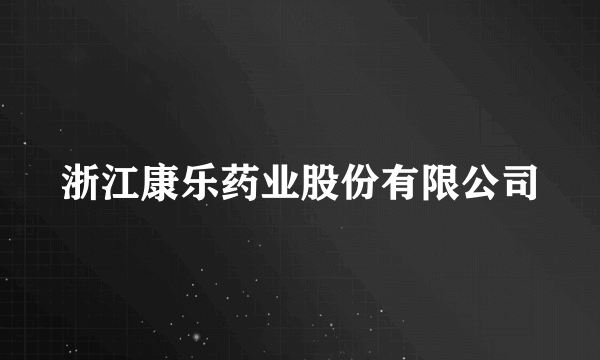 浙江康乐药业股份有限公司